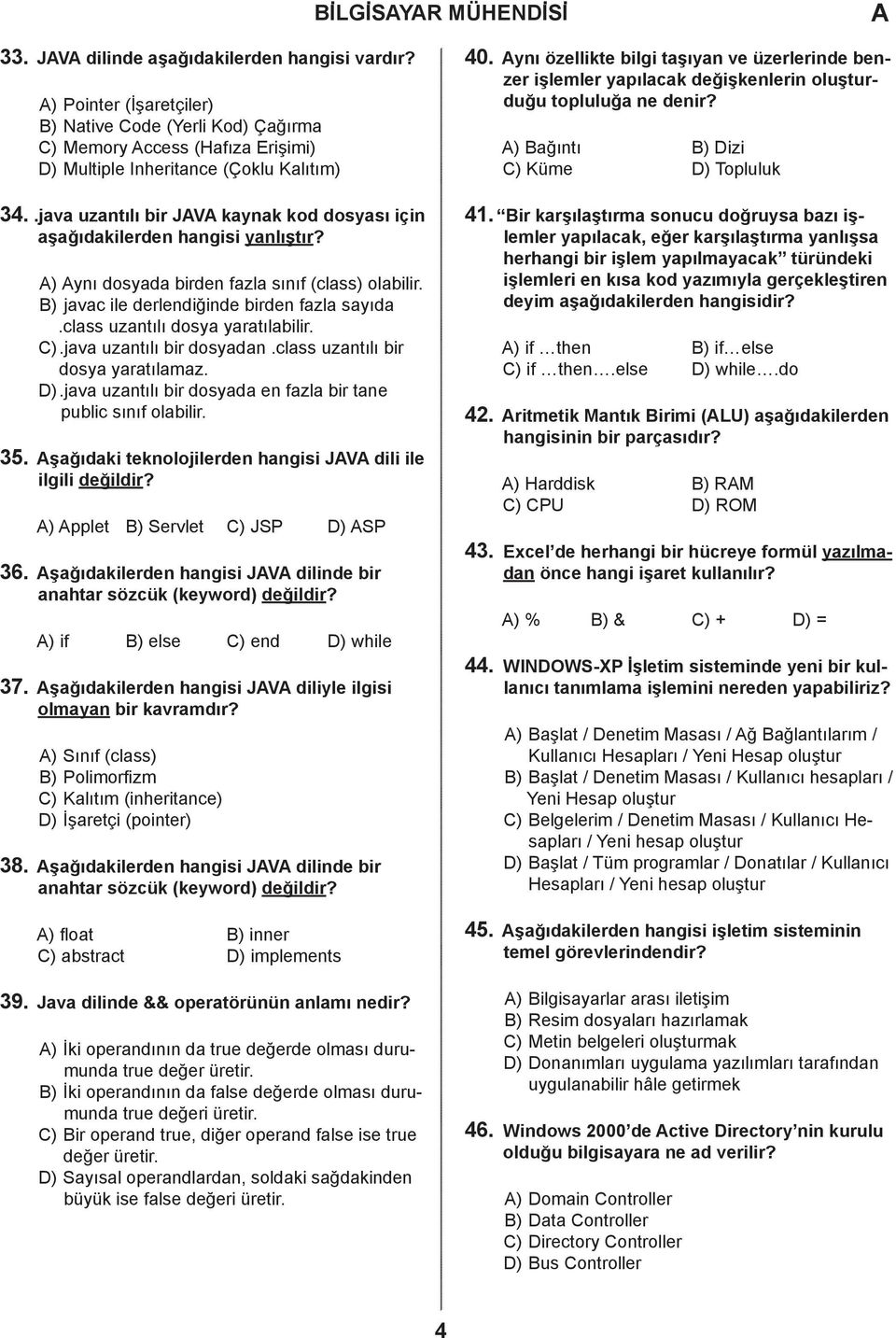 BİLGİSAYAR MÜHENDİSİ A

33. JAVA dilinde aşağıdakilerden hangisi vardır?

A) Pointer (İşaretçiler)
B) Native Code (Yerli Kod) Çağırma
C) Memory Access (Hafıza Erişimi)
D) Multiple Inheritance (Çoklu Kalıtım)

34. .java uzantılı bir JAVA kaynak kod dosyası için aşağıdakilerden hangisi yanlıştır?

A) Aynı dosyada birden fazla sınıf (class) olabilir.
B) javac ile derlendiğinde birden fazla sayıda .class uzantılı dosya yaratılabilir.
C) .java uzantılı bir dosyadan .class uzantılı bir dosya yaratılamaz.
D) .java uzantılı bir dosyada en fazla bir tane public sınıf olabilir.

35. Aşağıdaki teknolojilerden hangisi JAVA dili ile ilgili değildir?

A) Applet B) Servlet C) JSP D) ASP

36. Aşağıdakilerden hangisi JAVA dilinde bir anahtar sözcük (keyword) değildir?

A) if B) else C) end D) while

37. Aşağıdakilerden hangisi JAVA diliyle ilgisi olmayan bir kavramdır?

A) Sınıf (class)
B) Polimorfizm
C) Kalıtım (inheritance)
D) İşaretçi (pointer)

38. Aşağıdakilerden hangisi JAVA dilinde bir anahtar sözcük (keyword) değildir?

A) float B) inner
C) abstract D) implements

39. Java dilinde && operatörünün anlamı nedir?

A) İki operandının da true değerde olması durumunda true değer üretir.
B) İki operandının da false değerde olması durumunda true değeri üretir.
C) Bir operand true, diğer operand false ise true değer üretir.
D) Sayısal operandlardan, soldaki sağdakinden büyük ise false değeri üretir.

40. Aynı özellikte bilgi taşıyan ve üzerlerinde benzer işlemler yapılacak değişkenlerin oluşturduğu topluluğa ne denir?

A) Bağıntı B) Dizi
C) Küme D) Topluluk

41. "Bir karşılaştırma sonucu doğruysa bazı işlemler yapılacak, eğer karşılaştırma yanlışsa herhangi bir işlem yapılmayacak" türündeki işlemleri en kısa kod yazımıyla gerçekleştiren deyim aşağıdakilerden hangisidir?

A) if …then B) if…else
C) if …then….else D) while….do

42. Aritmetik Mantık Birimi (ALU) aşağıdakilerden hangisinin bir parçasıdır?

A) Harddisk B) RAM
C) CPU D) ROM

43. Excel'de herhangi bir hücreye formül yazılmadan önce hangi işaret kullanılır?

A) % B) & C) + D) =

44. WINDOWS-XP İşletim sisteminde yeni bir kullanıcı tanımlama işlemini nereden yapabiliriz?

A) Başlat / Denetim Masası / Ağ Bağlantılarım / Kullanıcı Hesapları / Yeni Hesap oluştur
B) Başlat / Denetim Masası / Kullanıcı hesapları / Yeni Hesap oluştur
C) Belgelerim / Denetim Masası / Kullanıcı Hesapları / Yeni hesap oluştur
D) Başlat / Tüm programlar / Donatılar / Kullanıcı Hesapları / Yeni hesap oluştur

45. Aşağıdakilerden hangisi işletim sisteminin temel görevlerindendir?

A) Bilgisayarlar arası iletişim
B) Resim dosyaları hazırlamak
C) Metin belgeleri oluşturmak
D) Donanımları uygulama yazılımları tarafından uygulanabilir hâle getirmek

46. Windows 2000'de Active Directory'nin kurulu olduğu bilgisayara ne ad verilir?

A) Domain Controller
B) Data Controller
C) Directory Controller
D) Bus Controller

4